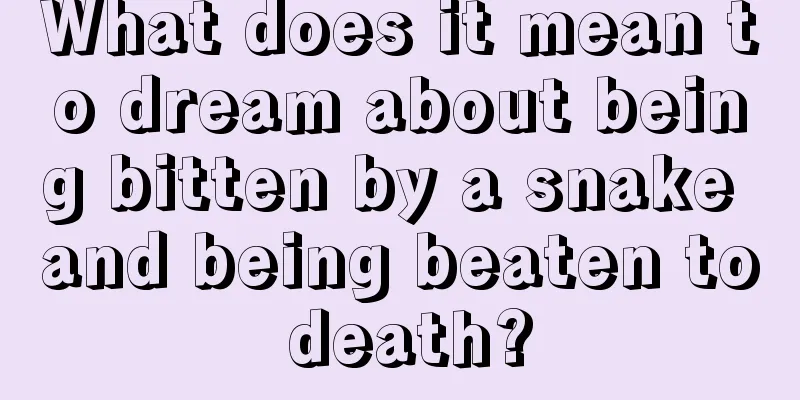 What does it mean to dream about being bitten by a snake and being beaten to death?